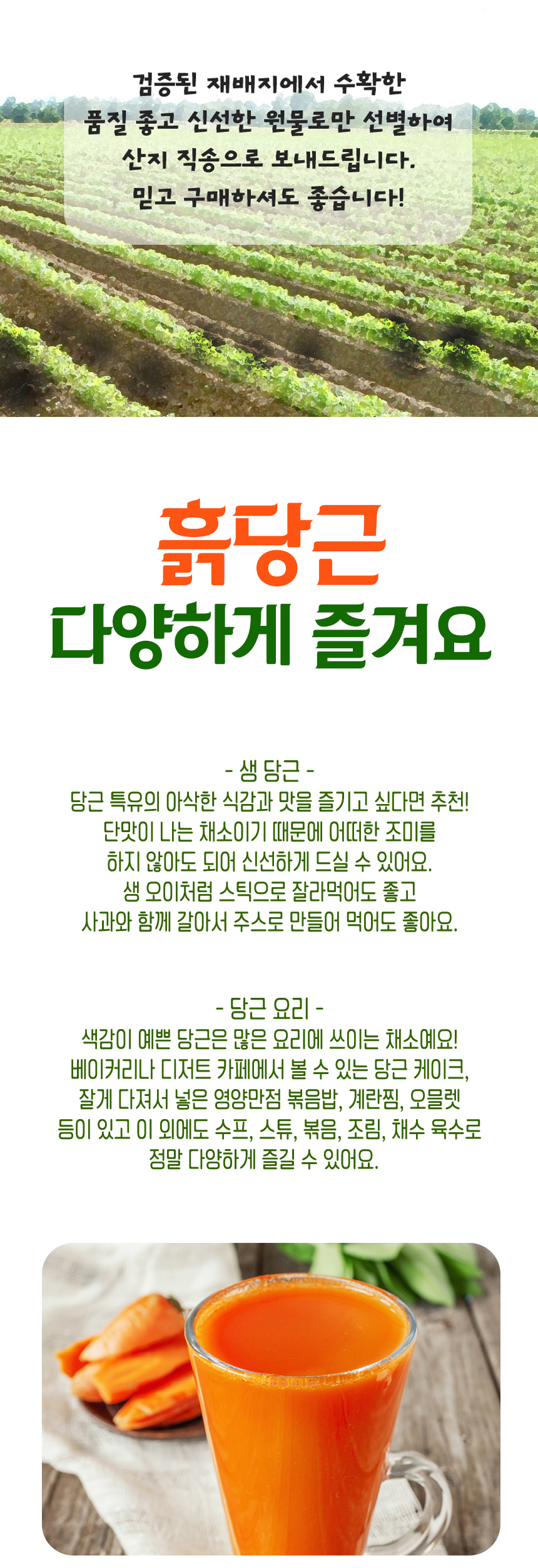 검증된 재배지에서 수확한
품질 좋고 신선한 원물로만 선별하여
산지 직송으로 보내드립니다.
믿고 구매하셔도 좋습니다!

흙당근
다양하게 즐겨요

- 생 당근 -
당근 특유의 아삭한 식감과 맛을 즐기고 싶다면 추천!
단맛이 나는 채소이기 때문에 어떠한 조미를
하지 않아도 되어 신선하게 드실 수 있어요.
생 오이처럼 스틱으로 잘라먹어도 좋고
사과와 함께 갈아서 주스로 만들어 먹어도 좋아요.

- 당근 요리 -
색감이 예쁜 당근은 많은 요리에 쓰이는 채소예요!
베이커리나 디저트 카페에서 볼 수 있는 당근 케이크,
잘게 다져서 넣은 영양만점 볶음밥, 계란찜, 오믈렛
등이 있고 이 외에도 수프, 스튜, 볶음, 조림, 채수 육수로
정말 다양하게 즐길 수 있어요.